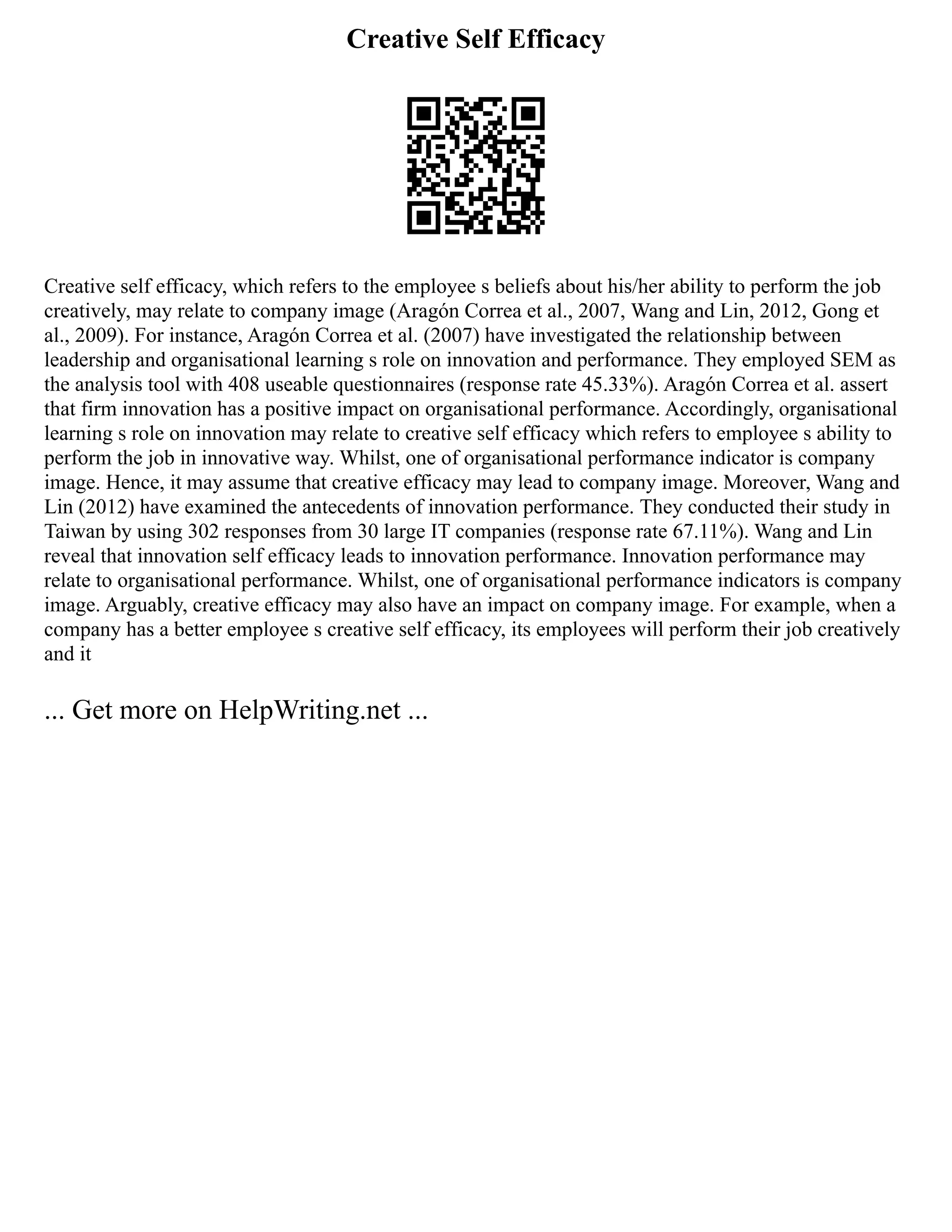 Creative Self Efficacy

Creative self efficacy, which refers to the employee s beliefs about his/her ability to perform the job creatively, may relate to company image (Aragón Correa et al., 2007, Wang and Lin, 2012, Gong et al., 2009). For instance, Aragón Correa et al. (2007) have investigated the relationship between leadership and organisational learning s role on innovation and performance. They employed SEM as the analysis tool with 408 useable questionnaires (response rate 45.33%). Aragón Correa et al. assert that firm innovation has a positive impact on organisational performance. Accordingly, organisational learning s role on innovation may relate to creative self efficacy which refers to employee s ability to perform the job in innovative way. Whilst, one of organisational performance indicator is company image. Hence, it may assume that creative efficacy may lead to company image. Moreover, Wang and Lin (2012) have examined the antecedents of innovation performance. They conducted their study in Taiwan by using 302 responses from 30 large IT companies (response rate 67.11%). Wang and Lin reveal that innovation self efficacy leads to innovation performance. Innovation performance may relate to organisational performance. Whilst, one of organisational performance indicators is company image. Arguably, creative efficacy may also have an impact on company image. For example, when a company has a better employee s creative self efficacy, its employees will perform their job creatively and it

... Get more on HelpWriting.net ...